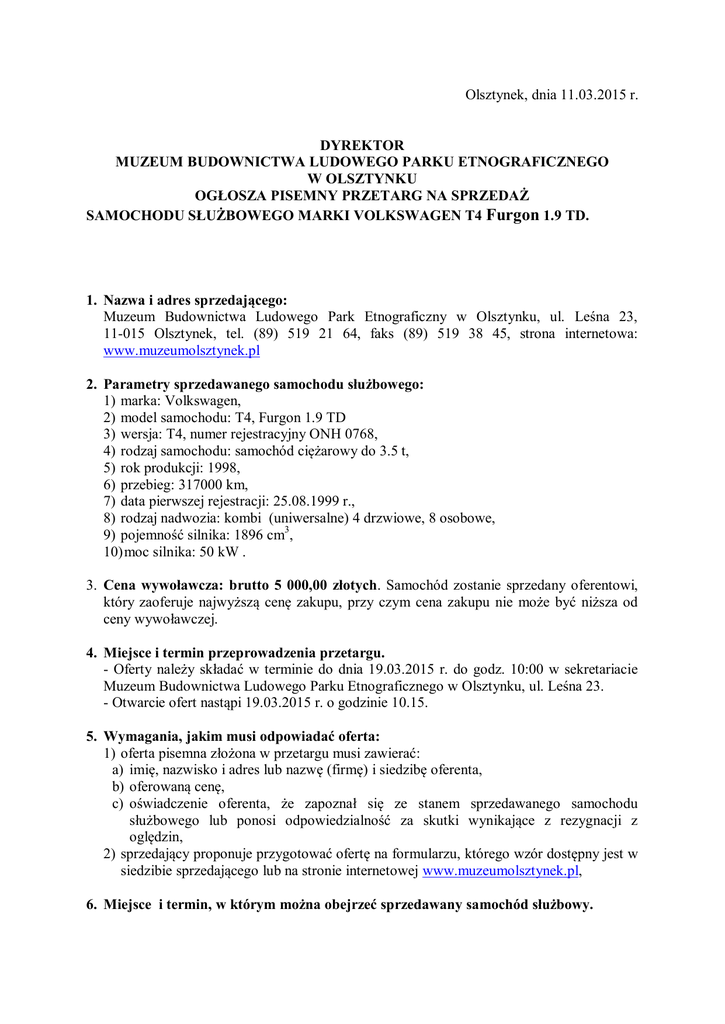 Olsztynek, dnia 11.03.2015 r.

DYREKTOR
MUZEUM BUDOWNICTWA LUDOWEGO PARKU ETNOGRAFICZNEGO
W OLSZTYNKU
OGŁOSZA PISEMNY PRZETARG NA SPRZEDAŻ
SAMOCHODU SŁUŻBOWEGO MARKI VOLKSWAGEN T4 Furgon 1.9 TD.

1. Nazwa i adres sprzedającego:
Muzeum Budownictwa Ludowego Park Etnograficzny w Olsztynku, ul. Leśna 23, 11-015 Olsztynek, tel. (89) 519 21 64, faks (89) 519 38 45, strona internetowa: www.muzeumolsztynek.pl

2. Parametry sprzedawanego samochodu służbowego:
1) marka: Volkswagen,
2) model samochodu: T4, Furgon 1.9 TD
3) wersja: T4, numer rejestracyjny ONH 0768,
4) rodzaj samochodu: samochód ciężarowy do 3.5 t,
5) rok produkcji: 1998,
6) przebieg: 317000 km,
7) data pierwszej rejestracji: 25.08.1999 r.,
8) rodzaj nadwozia: kombi (uniwersalne) 4 drzwiowe, 8 osobowe,
9) pojemność silnika: 1896 $cm^3$,
10) moc silnika: 50 kW .

3. Cena wywoławcza: brutto 5 000,00 złotych. Samochód zostanie sprzedany oferentowi, który zaoferuje najwyższą cenę zakupu, przy czym cena zakupu nie może być niższa od ceny wywoławczej.

4. Miejsce i termin przeprowadzenia przetargu.
- Oferty należy składać w terminie do dnia 19.03.2015 r. do godz. 10:00 w sekretariacie Muzeum Budownictwa Ludowego Parku Etnograficznego w Olsztynku, ul. Leśna 23.
- Otwarcie ofert nastąpi 19.03.2015 r. o godzinie 10.15.

5. Wymagania, jakim musi odpowiadać oferta:
1) oferta pisemna złożona w przetargu musi zawierać:
a) imię, nazwisko i adres lub nazwę (firmę) i siedzibę oferenta,
b) oferowaną cenę,
c) oświadczenie oferenta, że zapoznał się ze stanem sprzedawanego samochodu służbowego lub ponosi odpowiedzialność za skutki wynikające z rezygnacji z oględzin,
2) sprzedający proponuje przygotować ofertę na formularzu, którego wzór dostępny jest w siedzibie sprzedającego lub na stronie internetowej www.muzeumolsztynek.pl,

6. Miejsce i termin, w którym można obejrzeć sprzedawany samochód służbowy.